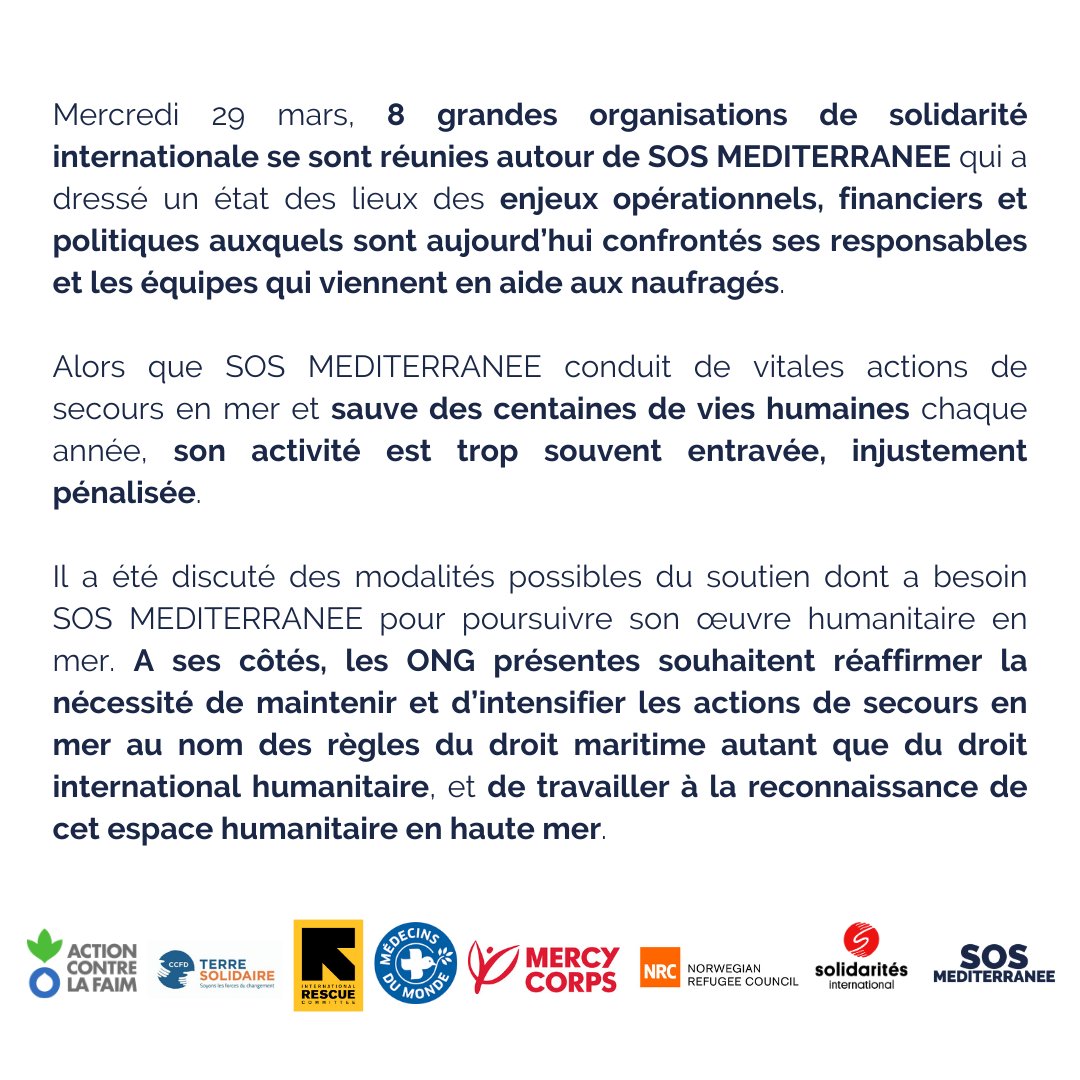 Mercredi 29 mars, 8 grandes organisations de solidarité internationale se sont réunies autour de SOS MEDITERRANEE qui a dressé un état des lieux des enjeux opérationnels, financiers et politiques auxquels sont aujourd'hui confrontés ses responsables et les équipes qui viennent en aide aux naufragés.

Alors que SOS MEDITERRANEE conduit de vitales actions de secours en mer et sauve des centaines de vies humaines chaque année, son activité est trop souvent entravée, injustement pénalisée.

Il a été discuté des modalités possibles du soutien dont a besoin SOS MEDITERRANEE pour poursuivre son œuvre humanitaire en mer. A ses côtés, les ONG présentes souhaitent réaffirmer la nécessité de maintenir et d'intensifier les actions de secours en mer au nom des règles du droit maritime autant que du droit international humanitaire, et de travailler à la reconnaissance de cet espace humanitaire en haute mer.

ACTION CONTRE LA FAIM
CCFD TERRE SOLIDAIRE Soyons les forces du changement
INTERNATIONAL RESCUE COMMITTEE
MÉDECINS DU MONDE
MERCY CORPS
NRC NORWEGIAN REFUGEE COUNCIL
solidarités international
SOS MEDITERRANEE